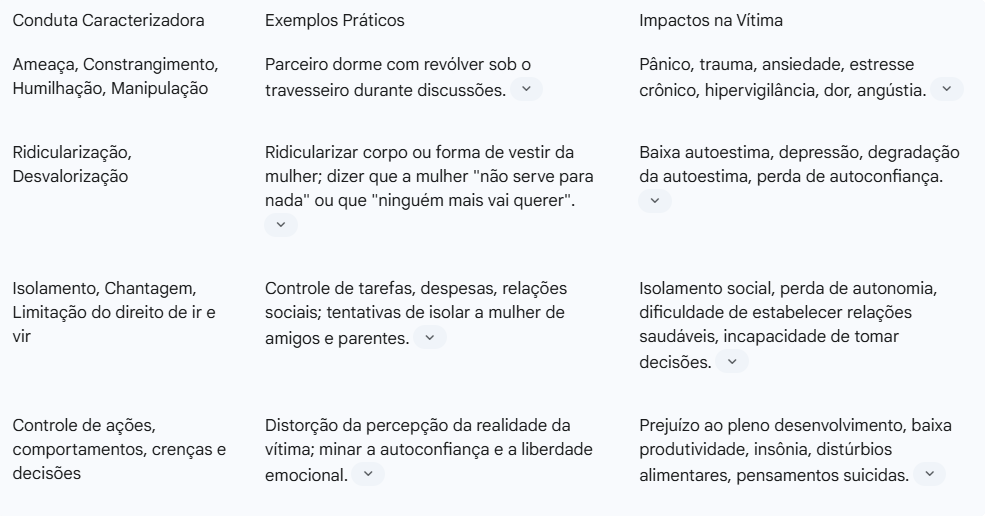 | Conduta Caracterizadora | Exemplos Práticos | Impactos na Vítima |
|---|---|---|
| Ameaça, Constrangimento, Humilhação, Manipulação | Parceiro dorme com revólver sob o travesseiro durante discussões. | Pânico, trauma, ansiedade, estresse crônico, hipervigilância, dor, angústia. |
| Ridicularização, Desvalorização | Ridicularizar corpo ou forma de vestir da mulher; dizer que a mulher "não serve para nada" ou que "ninguém mais vai querer". | Baixa autoestima, depressão, degradação da autoestima, perda de autoconfiança. |
| Isolamento, Chantagem, Limitação do direito de ir e vir | Controle de tarefas, despesas, relações sociais; tentativas de isolar a mulher de amigos e parentes. | Isolamento social, perda de autonomia, dificuldade de estabelecer relações saudáveis, incapacidade de tomar decisões. |
| Controle de ações, comportamentos, crenças e decisões | Distorção da percepção da realidade da vítima; minar a autoconfiança e a liberdade emocional. | Prejuízo ao pleno desenvolvimento, baixa produtividade, insônia, distúrbios alimentares, pensamentos suicidas. |